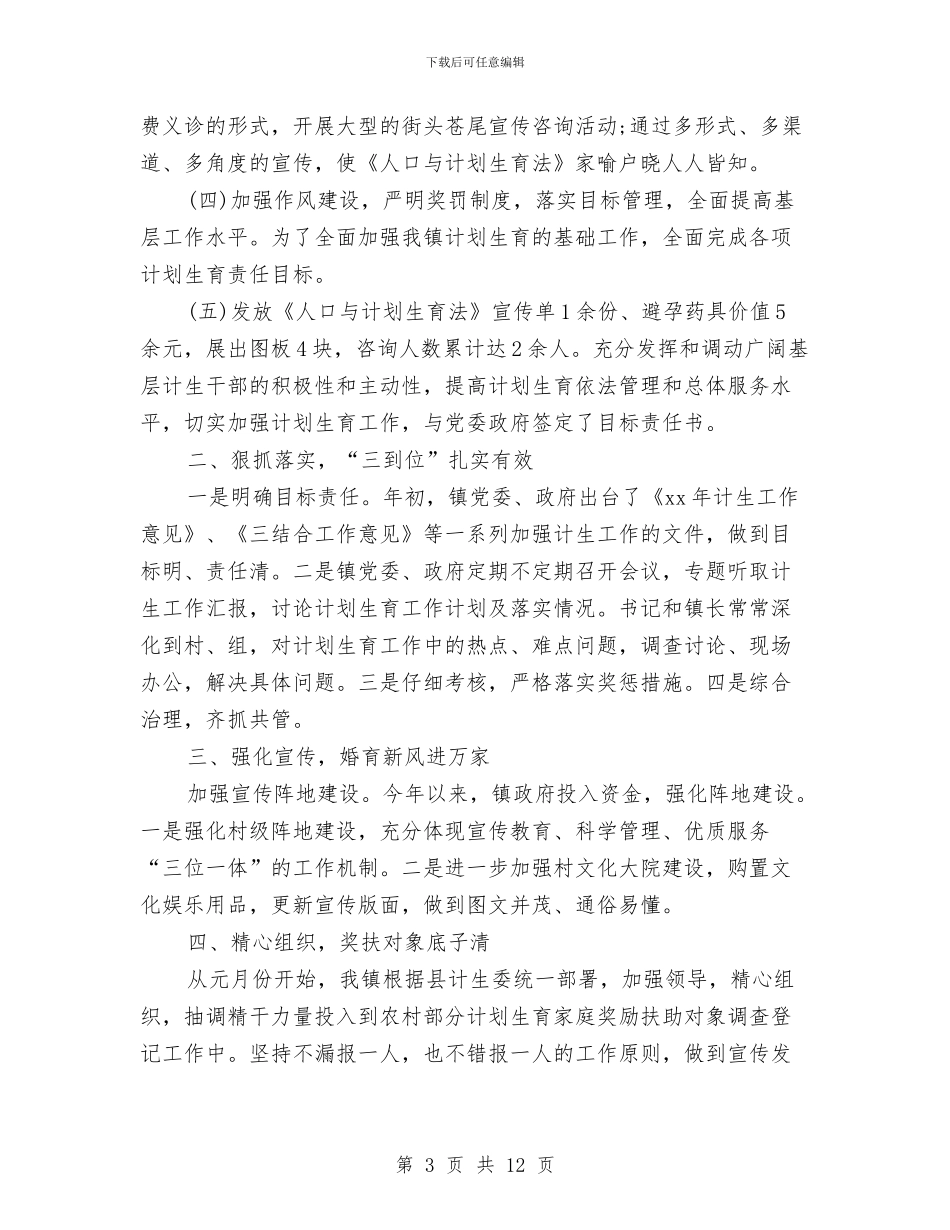 下载后可任意编辑

费义诊的形式，开展大型的街头苍尾宣传咨询活动;通过多形式、多渠道、多角度的宣传，使《人口与计划生育法》家喻户晓人人皆知。

(四)加强作风建设，严明奖罚制度，落实目标管理，全面提高基层工作水平。为了全面加强我镇计划生育的基础工作，全面完成各项计划生育责任目标。

(五)发放《人口与计划生育法》宣传单1余份、避孕药具价值5余元，展出图板4块，咨询人数累计达2余人。充分发挥和调动广阔基层计生干部的积极性和主动性，提高计划生育依法管理和总体服务水平，切实加强计划生育工作，与党委政府签定了目标责任书。

二、狠抓落实，“三到位”扎实有效

一是明确目标责任。年初，镇党委、政府出台了《xx年计生工作意见》、《三结合工作意见》等一系列加强计生工作的文件，做到目标明、责任清。二是镇党委、政府定期不定期召开会议，专题听取计生工作汇报，讨论计划生育工作计划及落实情况。书记和镇长常常深化到村、组，对计划生育工作中的热点、难点问题，调查讨论、现场办公，解决具体问题。三是仔细考核，严格落实奖惩措施。四是综合治理，齐抓共管。

三、强化宣传，婚育新风进万家

加强宣传阵地建设。今年以来，镇政府投入资金，强化阵地建设。一是强化村级阵地建设，充分体现宣传教育、科学管理、优质服务“三位一体”的工作机制。二是进一步加强村文化大院建设，购置文化娱乐用品，更新宣传版面，做到图文并茂、通俗易懂。

四、精心组织，奖扶对象底子清

从元月份开始，我镇根据县计生委统一部署，加强领导，精心组织，抽调精干力量投入到农村部分计划生育家庭奖励扶助对象调查登记工作中。坚持不漏报一人，也不错报一人的工作原则，做到宣传发

第 3 页 共 12 页